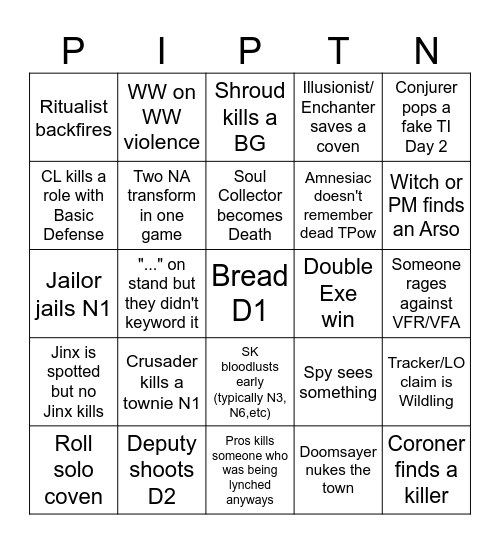 | P | I | P | T | N |
|---|---|---|---|---|
| Ritualist backfires | WW on WW violence | Shroud kills a BG | Illusionist/ Enchanter saves a coven | Conjurer pops a fake TI Day 2 |
| CL kills a role with Basic Defense | Two NA transform in one game | Soul Collector becomes Death | Amnesiac doesn't remember dead TPow | Witch or PM finds an Arso |
| Jailor jails N1 | "..." on stand but they didn't keyword it | Bread D1 | Double Exe win | Someone rages against VFR/VFA |
| Jinx is spotted but no Jinx kills | Crusader kills a townie N1 | SK bloodlusts early (typically N3, N6,etc) | Spy sees something | Tracker/LO claim is Wildling |
| Roll solo coven | Deputy shoots D2 | Pros kills someone who was being lynched anyways | Doomsayer nukes the town | Coroner finds a killer |